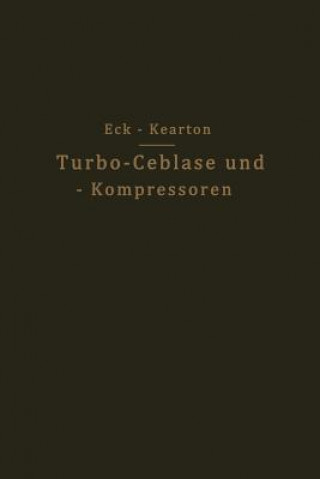 Eck - Kearton

Turbo-Ceblase und - Kompressoren